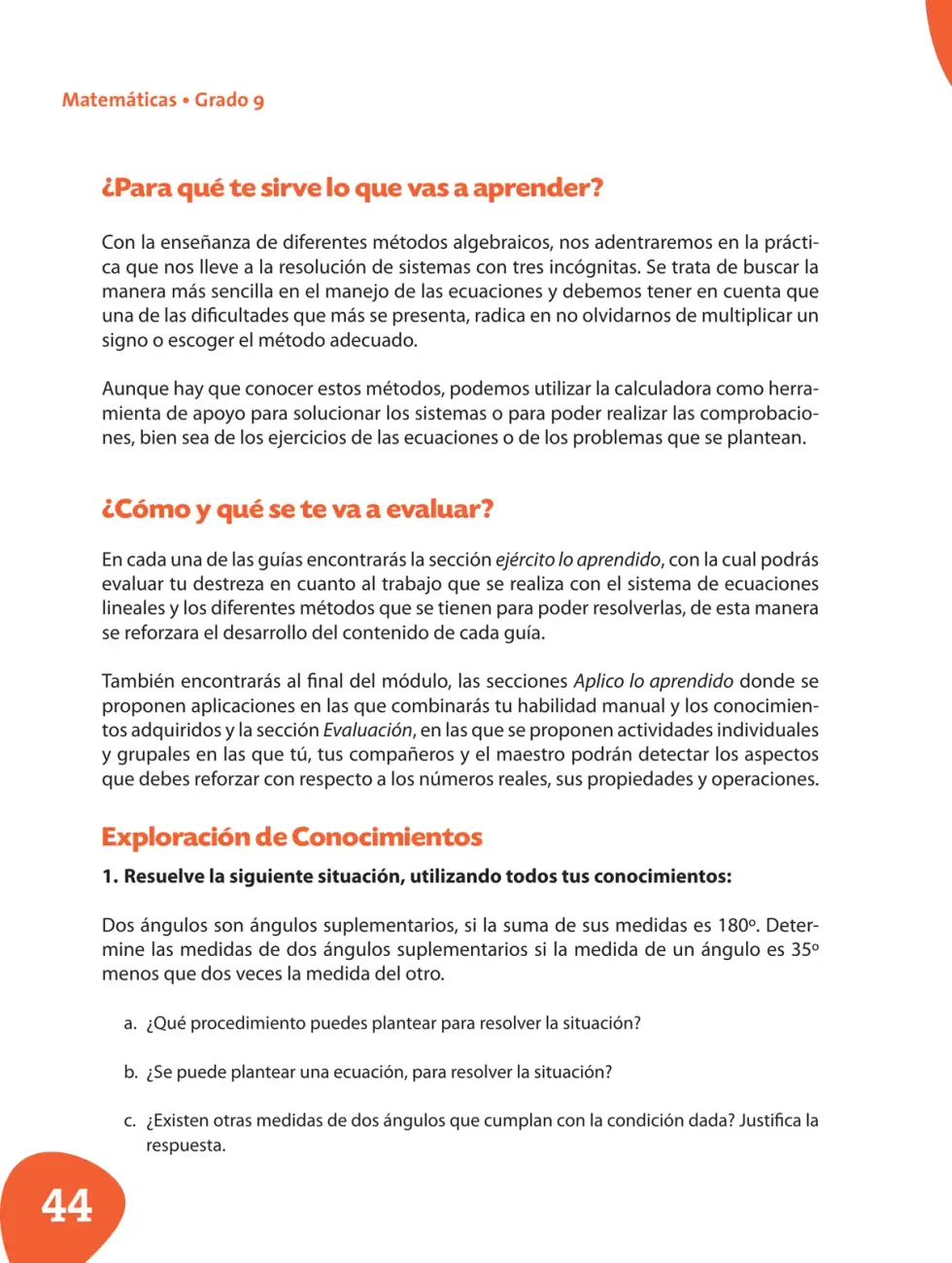 Matemáticas • Grado 9

¿Para qué te sirve lo que vas a aprender?

Con la enseñanza de diferentes métodos algebraicos, nos adentraremos en la práctica que nos lleve a la resolución de sistemas con tres incógnitas. Se trata de buscar la manera más sencilla en el manejo de las ecuaciones y debemos tener en cuenta que una de las dificultades que más se presenta, radica en no olvidarnos de multiplicar un signo o escoger el método adecuado.

Aunque hay que conocer estos métodos, podemos utilizar la calculadora como herramienta de apoyo para solucionar los sistemas o para poder realizar las comprobaciones, bien sea de los ejercicios de las ecuaciones o de los problemas que se plantean.

¿Cómo y qué se te va a evaluar?

En cada una de las guías encontrarás la sección ejército lo aprendido, con la cual podrás evaluar tu destreza en cuanto al trabajo que se realiza con el sistema de ecuaciones lineales y los diferentes métodos que se tienen para poder resolverlas, de esta manera se reforzara el desarrollo del contenido de cada guía.

También encontrarás al final del módulo, las secciones Aplico lo aprendido donde se proponen aplicaciones en las que combinarás tu habilidad manual y los conocimientos adquiridos y la sección Evaluación, en las que se proponen actividades individuales y grupales en las que tú, tus compañeros y el maestro podrán detectar los aspectos que debes reforzar con respecto a los números reales, sus propiedades y operaciones.

Exploración de Conocimientos

1. Resuelve la siguiente situación, utilizando todos tus conocimientos:

Dos ángulos son ángulos suplementarios, si la suma de sus medidas es 180º. Determine las medidas de dos ángulos suplementarios si la medida de un ángulo es 35º menos que dos veces la medida del otro.

a. ¿Qué procedimiento puedes plantear para resolver la situación?

b. ¿Se puede plantear una ecuación, para resolver la situación?

c. ¿Existen otras medidas de dos ángulos que cumplan con la condición dada? Justifica la respuesta.

44